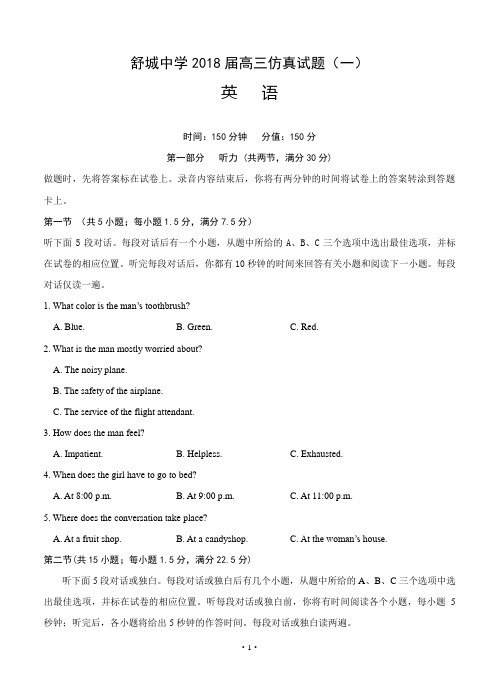 舒城中学 2018 届高三仿真试题（一）

英　语

时间：150 分钟　分值：150 分

第一部分　听力（共两节，满分 30 分）

做题时，先将答案标在试卷上。录音内容结束后，你将有两分钟的时间将试卷上的答案转涂到答题卡上。

第一节 （共 5 小题；每小题 1.5 分，满分 7.5 分）

听下面 5 段对话。每段对话后有一个小题，从题中所给的 A、B、C 三个选项中选出最佳选项，并标在试卷的相应位置。听完每段对话后，你都有 10 秒钟的时间来回答有关小题和阅读下一小题。每段对话仅读一遍。

1. What color is the man's toothbrush?

A. Blue.　B. Green.　C. Red.

2. What is the man mostly worried about?

A. The noisy plane.

B. The safety of the airplane.

C. The service of the flight attendant.

3. How does the man feel?

A. Impatient.　B. Helpless.　C. Exhausted.

4. When does the girl have to go to bed?

A. At 8:00 p.m.　B. At 9:00 p.m.　C. At 11:00 p.m.

5. Where does the conversation take place?

A. At a fruit shop.　B. At a candyshop.　C. At the woman's house.

第二节(共 15 小题；每小题 1.5 分，满分 22.5 分)

听下面 5 段对话或独白。每段对话或独白后有几个小题，从题中所给的 A、B、C 三个选项中选出最佳选项，并标在试卷的相应位置。听每段对话或独白前，你将有时间阅读各个小题，每小题 5 秒钟；听完后，各小题将给出 5 秒钟的作答时间。每段对话或独白读两遍。

· 1 ·